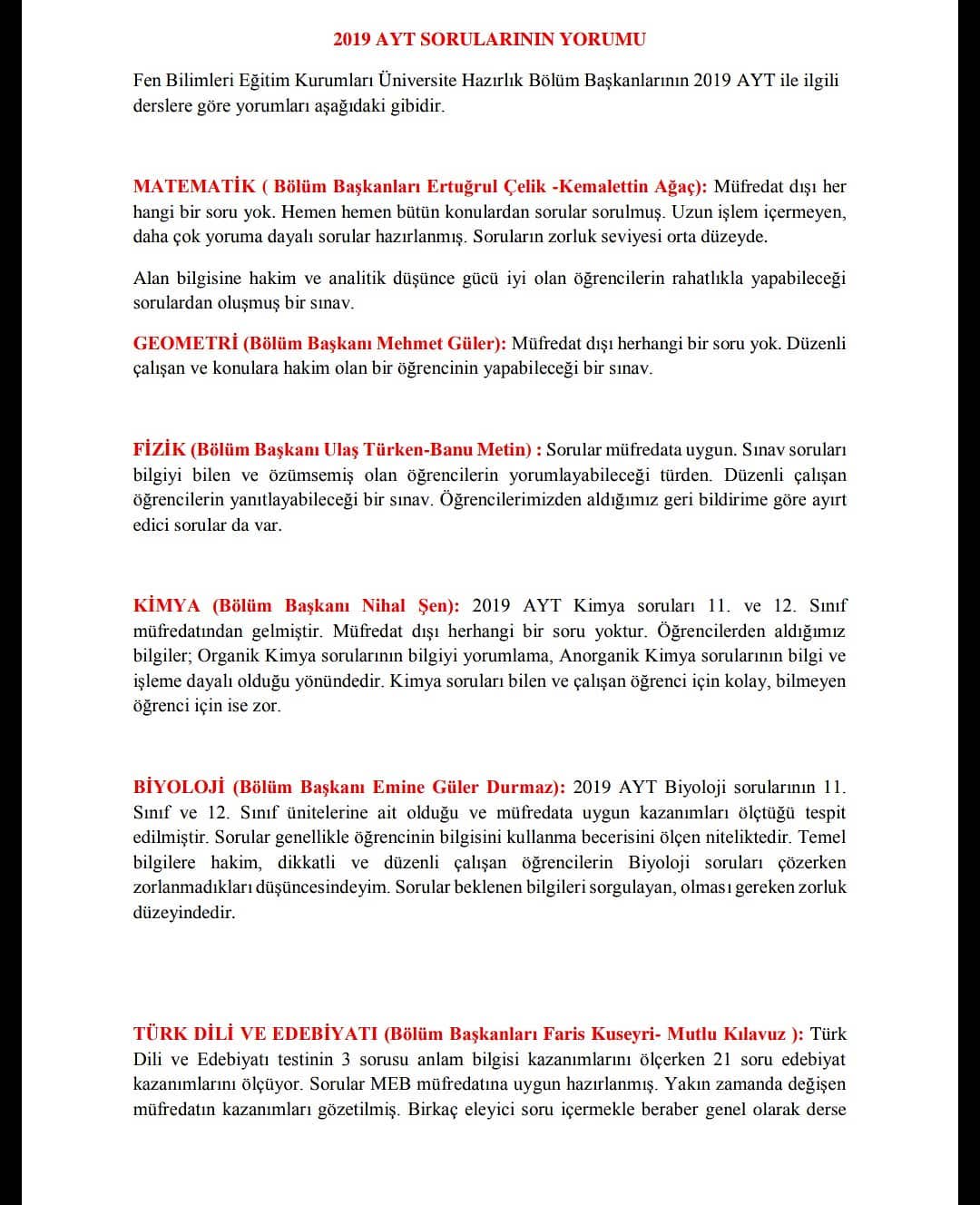 2019 AYT SORULARININ YORUMU

Fen Bilimleri Eğitim Kurumları Üniversite Hazırlık Bölüm Başkanlarının 2019 AYT ile ilgili derslere göre yorumları aşağıdaki gibidir.

MATEMATİK ( Bölüm Başkanları Ertuğrul Çelik -Kemalettin Ağaç): Müfredat dışı her hangi bir soru yok. Hemen hemen bütün konulardan sorular sorulmuş. Uzun işlem içermeyen, daha çok yoruma dayalı sorular hazırlanmış. Soruların zorluk seviyesi orta düzeyde.

Alan bilgisine hakim ve analitik düşünce gücü iyi olan öğrencilerin rahatlıkla yapabileceği sorulardan oluşmuş bir sınav.

GEOMETRİ (Bölüm Başkanı Mehmet Güler): Müfredat dışı herhangi bir soru yok. Düzenli çalışan ve konulara hakim olan bir öğrencinin yapabileceği bir sınav.

FİZİK (Bölüm Başkanı Ulaş Türken-Banu Metin) : Sorular müfredata uygun. Sınav soruları bilgiyi bilen ve özümsemiş olan öğrencilerin yorumlayabileceği türden. Düzenli çalışan öğrencilerin yanıtlayabileceği bir sınav. Öğrencilerimizden aldığımız geri bildirime göre ayırt edici sorular da var.

KİMYA (Bölüm Başkanı Nihal Şen): 2019 AYT Kimya soruları 11. ve 12. Sınıf müfredatından gelmiştir. Müfredat dışı herhangi bir soru yoktur. Öğrencilerden aldığımız bilgiler; Organik Kimya sorularının bilgiyi yorumlama, Anorganik Kimya sorularının bilgi ve işleme dayalı olduğu yönündedir. Kimya soruları bilen ve çalışan öğrenci için kolay, bilmeyen öğrenci için ise zor.

BİYOLOJİ (Bölüm Başkanı Emine Güler Durmaz): 2019 AYT Biyoloji sorularının 11. Sınıf ve 12. Sınıf ünitelerine ait olduğu ve müfredata uygun kazanımları ölçtüğü tespit edilmiştir. Sorular genellikle öğrencinin bilgisini kullanma becerisini ölçen niteliktedir. Temel bilgilere hakim, dikkatli ve düzenli çalışan öğrencilerin Biyoloji soruları çözerken zorlanmadıkları düşüncesindeyim. Sorular beklenen bilgileri sorgulayan, olması gereken zorluk düzeyindedir.

TÜRK DİLİ VE EDEBİYATI (Bölüm Başkanları Faris Kuseyri- Mutlu Kılavuz ): Türk Dili ve Edebiyatı testinin 3 sorusu anlam bilgisi kazanımlarını ölçerken 21 soru edebiyat kazanımlarını ölçüyor. Sorular MEB müfredatına uygun hazırlanmış. Yakın zamanda değişen müfredatın kazanımları gözetilmiş. Birkaç eleyici soru içermekle beraber genel olarak derse